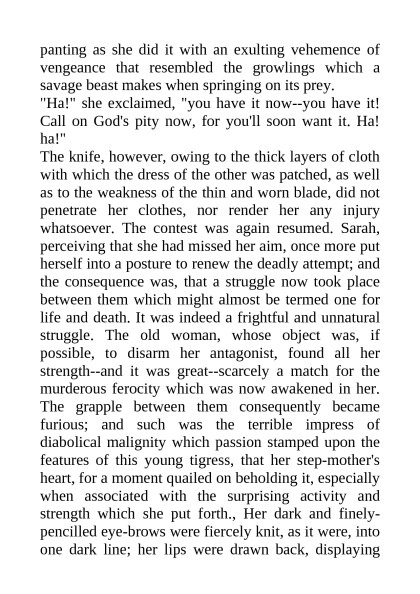 panting as she did it with an exulting vehemence of vengeance that resembled the growlings which a savage beast makes when springing on its prey.
"Ha!" she exclaimed, "you have it now--you have it! Call on God's pity now, for you'll soon want it. Ha! ha!"
The knife, however, owing to the thick layers of cloth with which the dress of the other was patched, as well as to the weakness of the thin and worn blade, did not penetrate her clothes, nor render her any injury whatsoever. The contest was again resumed. Sarah, perceiving that she had missed her aim, once more put herself into a posture to renew the deadly attempt; and the consequence was, that a struggle now took place between them which might almost be termed one for life and death. It was indeed a frightful and unnatural struggle. The old woman, whose object was, if possible, to disarm her antagonist, found all her strength--and it was great--scarcely a match for the murderous ferocity which was now awakened in her. The grapple between them consequently became furious; and such was the terrible impress of diabolical malignity which passion stamped upon the features of this young tigress, that her step-mother's heart, for a moment quailed on beholding it, especially when associated with the surprising activity and strength which she put forth., Her dark and finely-pencilled eye-brows were fiercely knit, as it were, into one dark line; her lips were drawn back, displaying